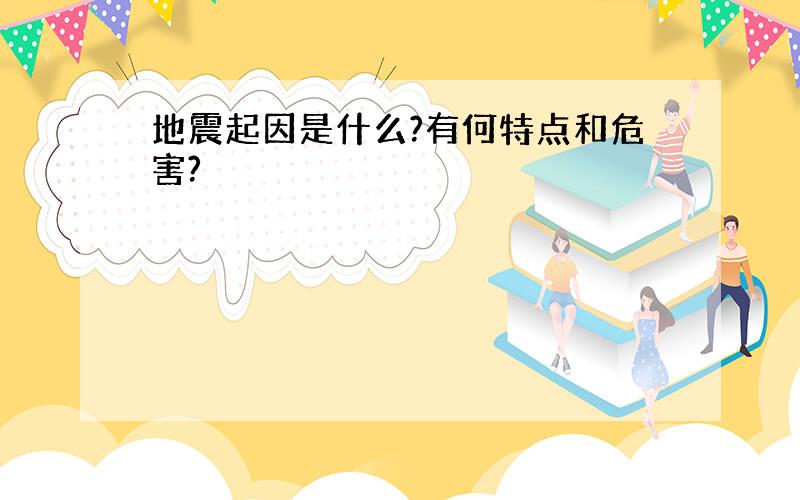 地震起因是什么?有何特点和危害?